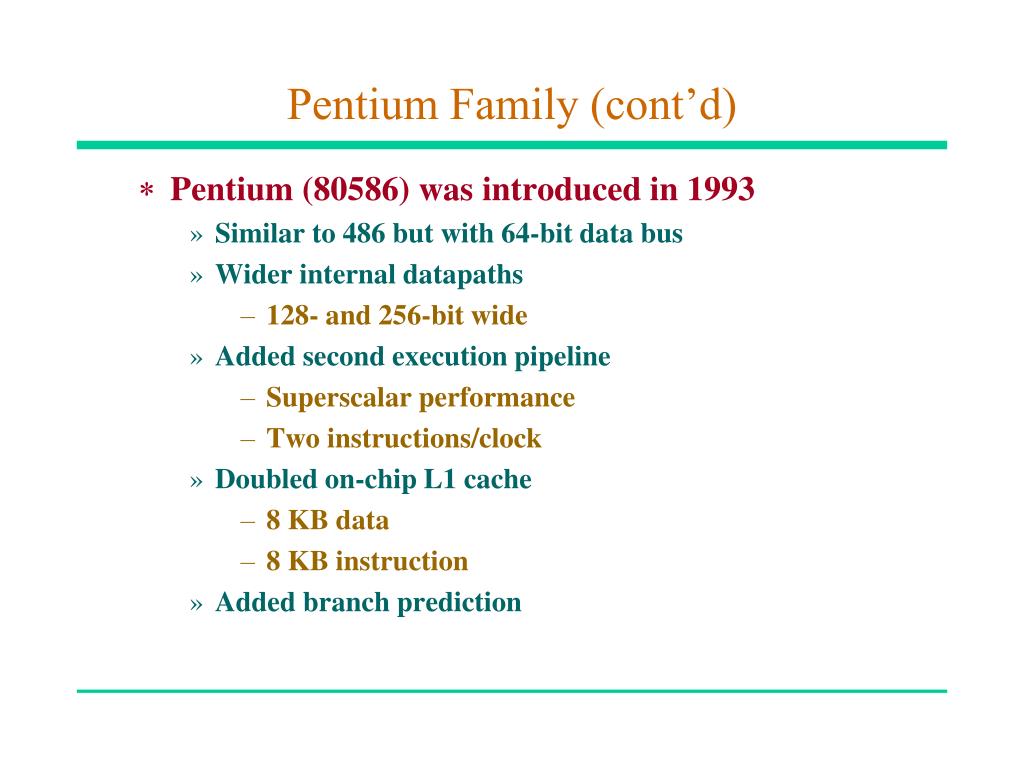 Pentium Family (cont’d)

∗ Pentium (80586) was introduced in 1993
» Similar to 486 but with 64-bit data bus
» Wider internal datapaths
– 128- and 256-bit wide
» Added second execution pipeline
– Superscalar performance
– Two instructions/clock
» Doubled on-chip L1 cache
– 8 KB data
– 8 KB instruction
» Added branch prediction